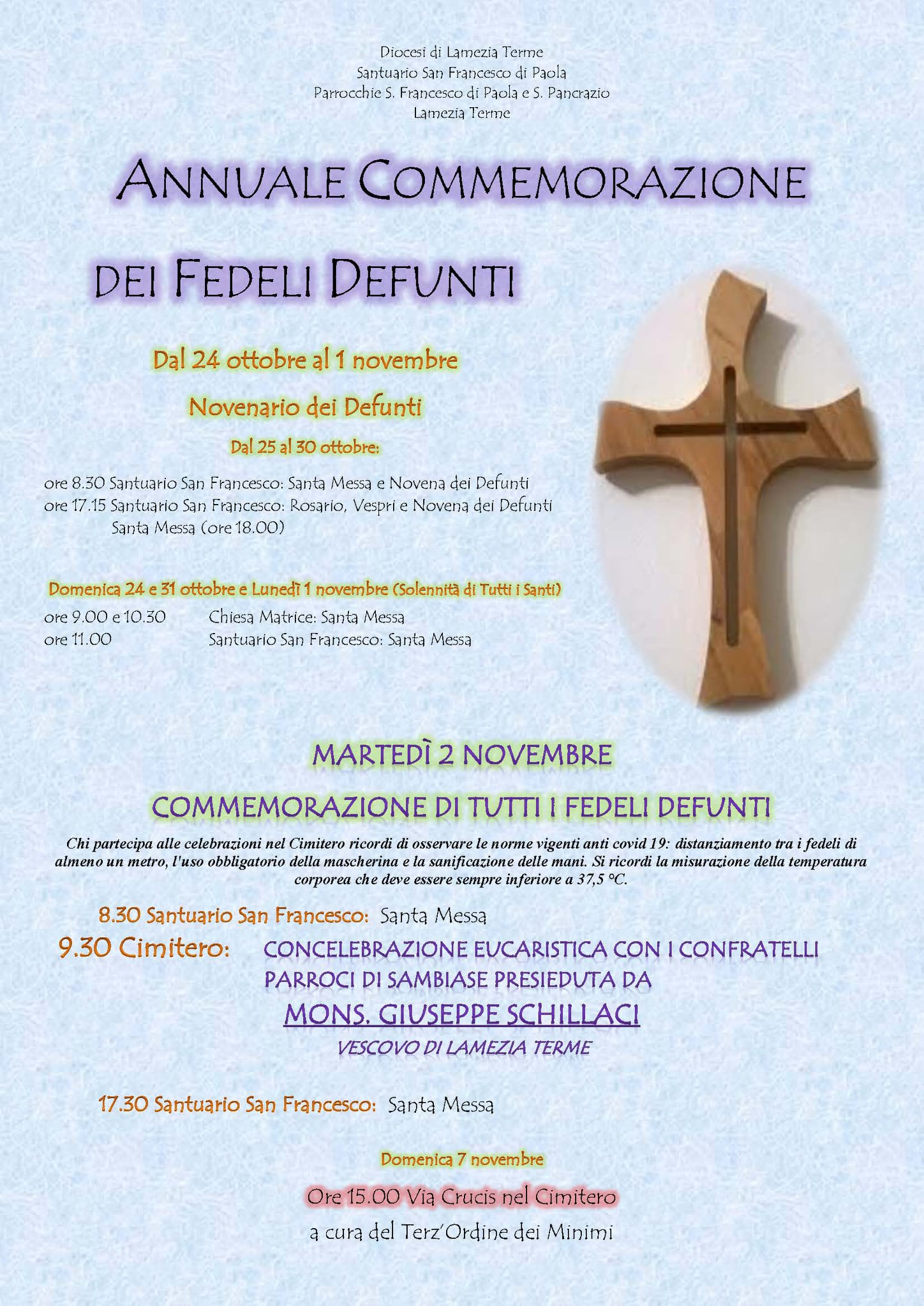 Diocesi di Lamezia Terme
Santuario San Francesco di Paola
Parrocchie S. Francesco di Paola e S. Pancrazio
Lamezia Terme

ANNUALE COMMEMORAZIONE

DEI FEDELI DEFUNTI

Dal 24 ottobre al 1 novembre

Novenario dei Defunti

Dal 25 al 30 ottobre:

ore 8.30 Santuario San Francesco: Santa Messa e Novena dei Defunti
ore 17.15 Santuario San Francesco: Rosario, Vespri e Novena dei Defunti
Santa Messa (ore 18.00)

Domenica 24 e 31 ottobre e Lunedì 1 novembre (Solennità di Tutti i Santi)

ore 9.00 e 10.30 Chiesa Matrice: Santa Messa
ore 11.00 Santuario San Francesco: Santa Messa

MARTEDÌ 2 NOVEMBRE

COMMEMORAZIONE DI TUTTI I FEDELI DEFUNTI

Chi partecipa alle celebrazioni nel Cimitero ricordi di osservare le norme vigenti anti covid 19: distanziamento tra i fedeli di almeno un metro, l'uso obbligatorio della mascherina e la sanificazione delle mani. Si ricordi la misurazione della temperatura corporea che deve essere sempre inferiore a 37,5 °C.

8.30 Santuario San Francesco: Santa Messa
9.30 Cimitero: CONCELEBRAZIONE EUCARISTICA CON I CONFRATELLI PARROCI DI SAMBIASE PRESIEDUTA DA
MONS. GIUSEPPE SCHILLACI
VESCOVO DI LAMEZIA TERME

17.30 Santuario San Francesco: Santa Messa

Domenica 7 novembre

Ore 15.00 Via Crucis nel Cimitero
a cura del Terz'Ordine dei Minimi